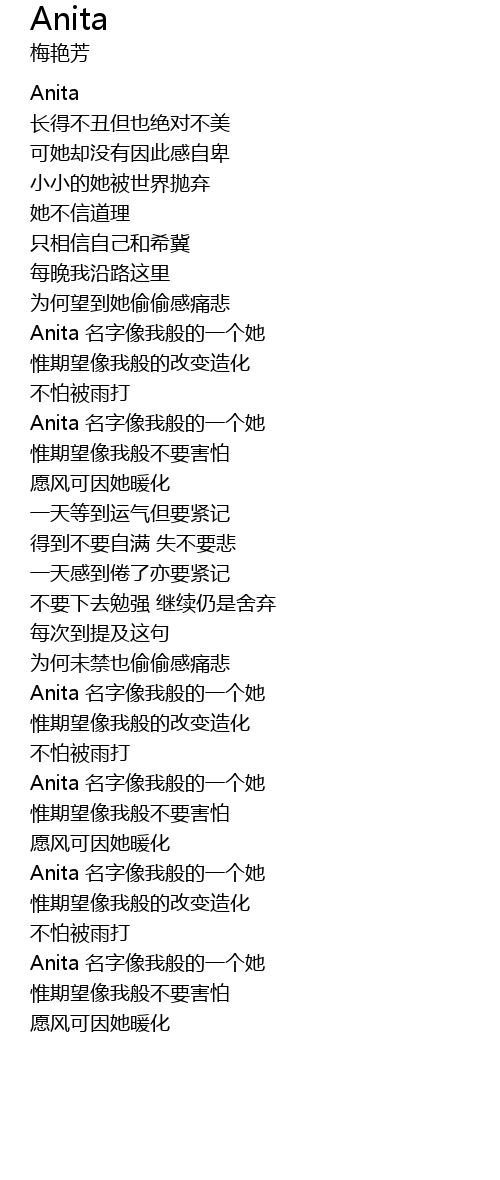 Anita
梅艳芳

Anita
长得不丑但也绝对不美
可她却没有因此感自卑
小小的她被世界抛弃
她不信道理
只相信自己和希冀
每晚我沿路这里
为何望到她偷偷感痛悲
Anita 名字像我般的一个她
惟期望像我般的改变造化
不怕被雨打
Anita 名字像我般的一个她
惟期望像我般不要害怕
愿风可因她暖化
一天等到运气但要紧记
得到不要自满 失不要悲
一天感到倦了亦要紧记
不要下去勉强 继续仍是舍弃
每次到提及这句
为何未禁也偷偷感痛悲
Anita 名字像我般的一个她
惟期望像我般的改变造化
不怕被雨打
Anita 名字像我般的一个她
惟期望像我般不要害怕
愿风可因她暖化
Anita 名字像我般的一个她
惟期望像我般的改变造化
不怕被雨打
Anita 名字像我般的一个她
惟期望像我般不要害怕
愿风可因她暖化